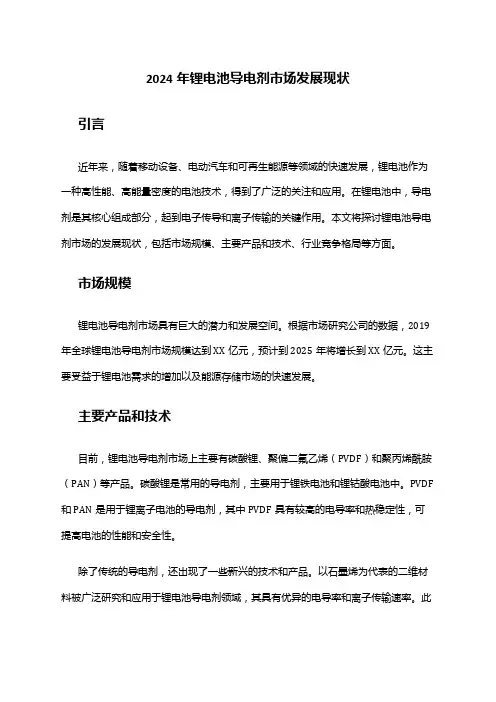 2024 年锂电池导电剂市场发展现状

引言

近年来，随着移动设备、电动汽车和可再生能源等领域的快速发展，锂电池作为一种高性能、高能量密度的电池技术，得到了广泛的关注和应用。在锂电池中，导电剂是其核心组成部分，起到电子传导和离子传输的关键作用。本文将探讨锂电池导电剂市场的发展现状，包括市场规模、主要产品和技术、行业竞争格局等方面。

市场规模

锂电池导电剂市场具有巨大的潜力和发展空间。根据市场研究公司的数据，2019 年全球锂电池导电剂市场规模达到 XX 亿元，预计到 2025 年将增长到 XX 亿元。这主要受益于锂电池需求的增加以及能源存储市场的快速发展。

主要产品和技术

目前，锂电池导电剂市场上主要有碳酸锂、聚偏二氟乙烯（PVDF）和聚丙烯酰胺（PAN）等产品。碳酸锂是常用的导电剂，主要用于锂铁电池和锂钴酸电池中。PVDF 和 PAN 是用于锂离子电池的导电剂，其中 PVDF 具有较高的电导率和热稳定性，可提高电池的性能和安全性。

除了传统的导电剂，还出现了一些新兴的技术和产品。以石墨烯为代表的二维材料被广泛研究和应用于锂电池导电剂领域，其具有优异的电导率和离子传输速率。此